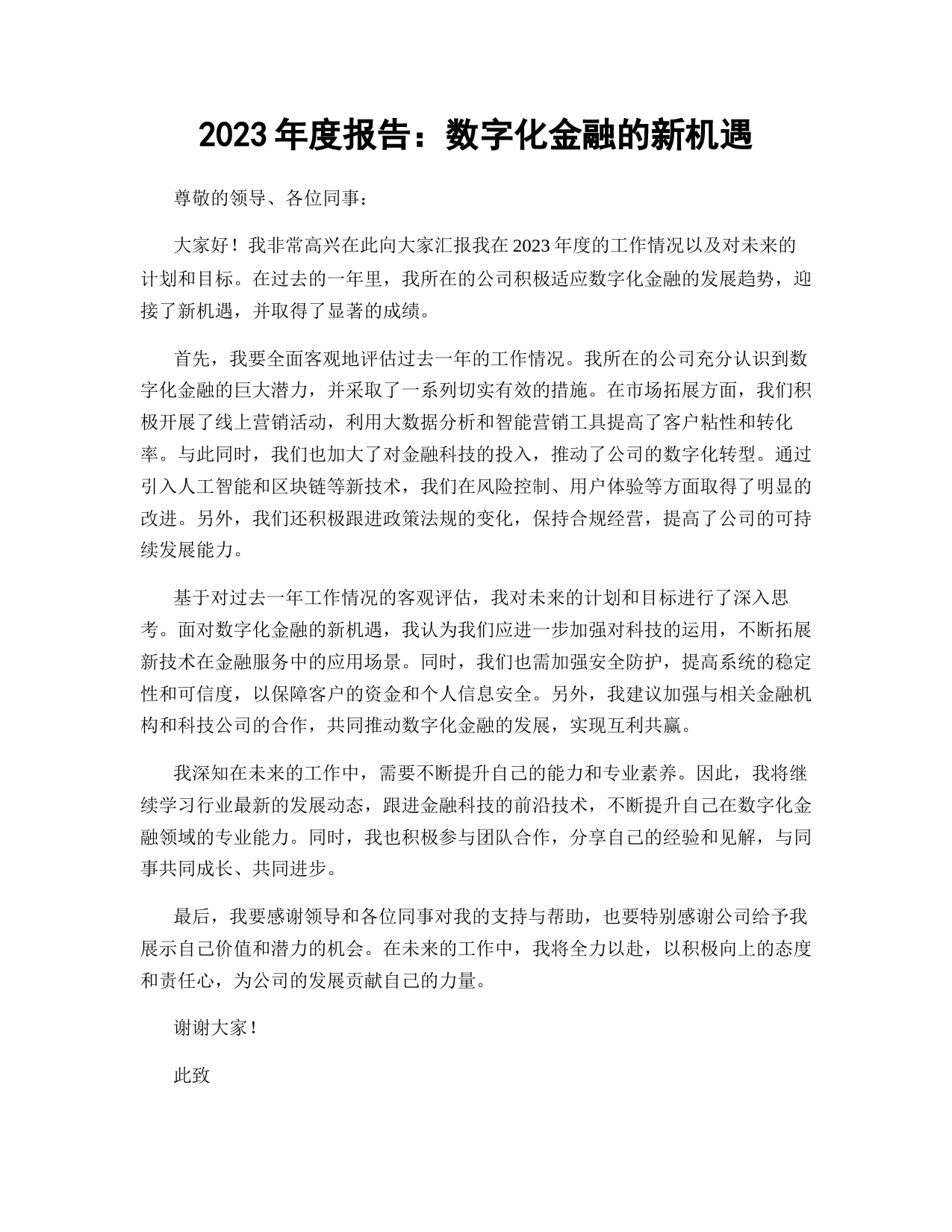 2023 年度报告：数字化金融的新机遇

尊敬的领导、各位同事：

大家好！我非常高兴在此向大家汇报我在 2023 年度的工作情况以及对未来的计划和目标。在过去的一年里，我所在的公司积极适应数字化金融的发展趋势，迎接了新机遇，并取得了显著的成绩。

首先，我要全面客观地评估过去一年的工作情况。我所在的公司充分认识到数字化金融的巨大潜力，并采取了一系列切实有效的措施。在市场拓展方面，我们积极开展了线上营销活动，利用大数据分析和智能营销工具提高了客户粘性和转化率。与此同时，我们也加大了对金融科技的投入，推动了公司的数字化转型。通过引入人工智能和区块链等新技术，我们在风险控制、用户体验等方面取得了明显的改进。另外，我们还积极跟进政策法规的变化，保持合规经营，提高了公司的可持续发展能力。

基于对过去一年工作情况的客观评估，我对未来的计划和目标进行了深入思考。面对数字化金融的新机遇，我认为我们应进一步加强对科技的运用，不断拓展新技术在金融服务中的应用场景。同时，我们也需加强安全防护，提高系统的稳定性和可信度，以保障客户的资金和个人信息安全。另外，我建议加强与相关金融机构和科技公司的合作，共同推动数字化金融的发展，实现互利共赢。

我深知在未来的工作中，需要不断提升自己的能力和专业素养。因此，我将继续学习行业最新的发展动态，跟进金融科技的前沿技术，不断提升自己在数字化金融领域的专业能力。同时，我也积极参与团队合作，分享自己的经验和见解，与同事共同成长、共同进步。

最后，我要感谢领导和各位同事对我的支持与帮助，也要特别感谢公司给予我展示自己价值和潜力的机会。在未来的工作中，我将全力以赴，以积极向上的态度和责任心，为公司的发展贡献自己的力量。

谢谢大家！

此致